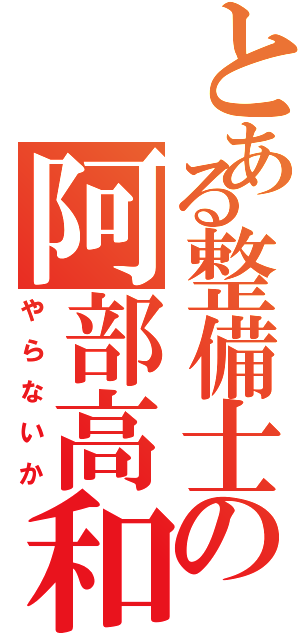 とある整備士の
阿部高和
やらないか